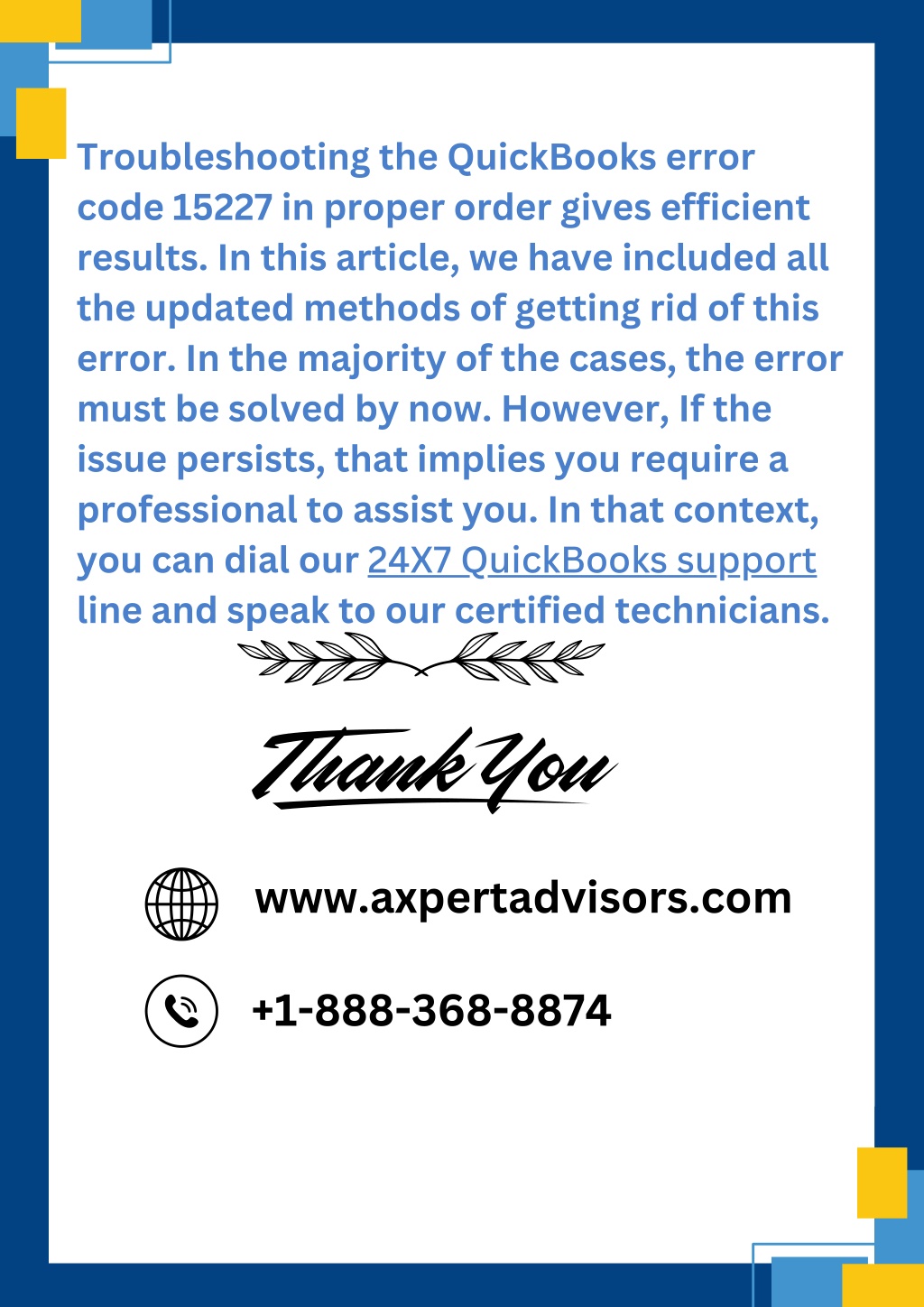 Troubleshooting the QuickBooks error code 15227 in proper order gives efficient results. In this article, we have included all the updated methods of getting rid of this error. In the majority of the cases, the error must be solved by now. However, If the issue persists, that implies you require a professional to assist you. In that context, you can dial our 24X7 QuickBooks support line and speak to our certified technicians.

Thank You

www.axpertadvisors.com

+1-888-368-8874